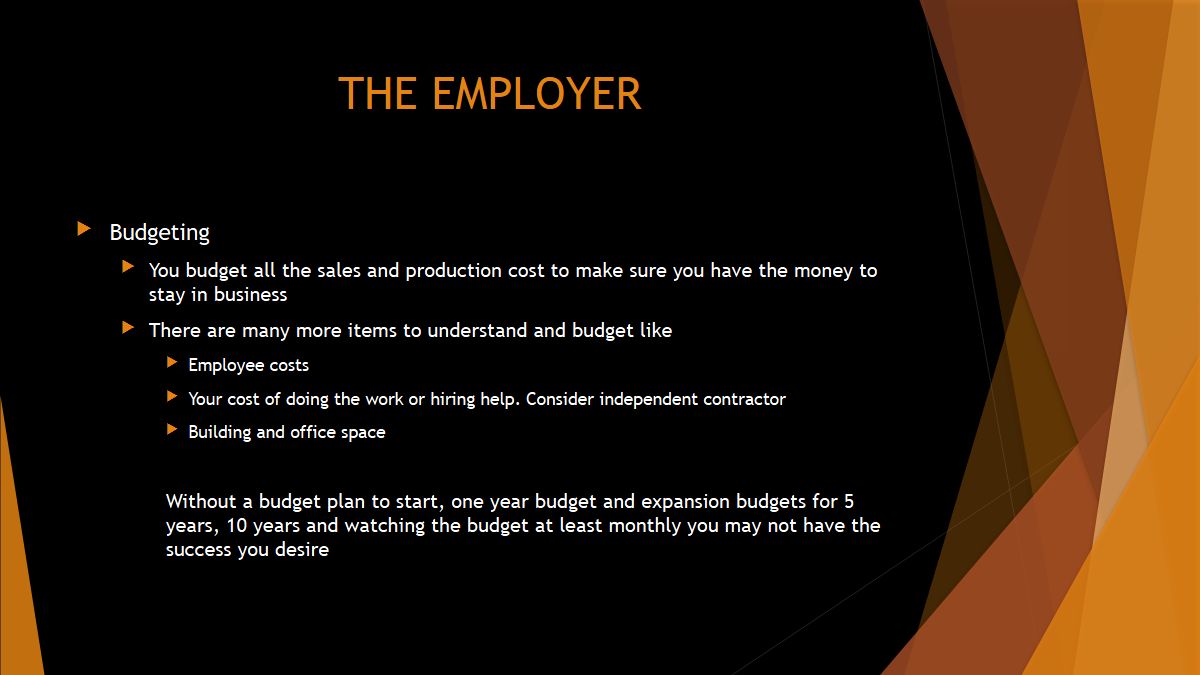 THE EMPLOYER

▶ Budgeting

▶ You budget all the sales and production cost to make sure you have the money to stay in business

▶ There are many more items to understand and budget like

▶ Employee costs

▶ Your cost of doing the work or hiring help. Consider independent contractor

▶ Building and office space

Without a budget plan to start, one year budget and expansion budgets for 5 years, 10 years and watching the budget at least monthly you may not have the success you desire